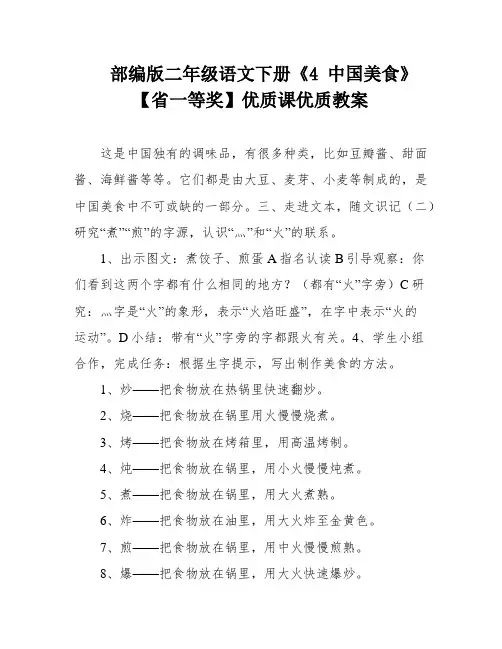 部编版二年级语文下册《4 中国美食》
【省一等奖】优质课优质教案

这是中国独有的调味品，有很多种类，比如豆瓣酱、甜面酱、海鲜酱等等。它们都是由大豆、麦芽、小麦等制成的，是中国美食中不可或缺的一部分。三、走进文本，随文识记（二）研究“煮”“煎”的字源，认识“灬”和“火”的联系。

1、出示图文：煮饺子、煎蛋 A 指名认读 B 引导观察：你们看到这两个字都有什么相同的地方？（都有“火”字旁）C 研究：灬字是“火”的象形，表示“火焰旺盛”，在字中表示“火的运动”。D 小结：带有“火”字旁的字都跟火有关。4、学生小组合作，完成任务：根据生字提示，写出制作美食的方法。

1、炒——把食物放在热锅里快速翻炒。

2、烧——把食物放在锅里用火慢慢烧煮。

3、烤——把食物放在烤箱里，用高温烤制。

4、炖——把食物放在锅里，用小火慢慢炖煮。

5、煮——把食物放在锅里，用大火煮熟。

6、炸——把食物放在油里，用大火炸至金黄色。

7、煎——把食物放在锅里，用中火慢慢煎熟。

8、爆——把食物放在锅里，用大火快速爆炒。